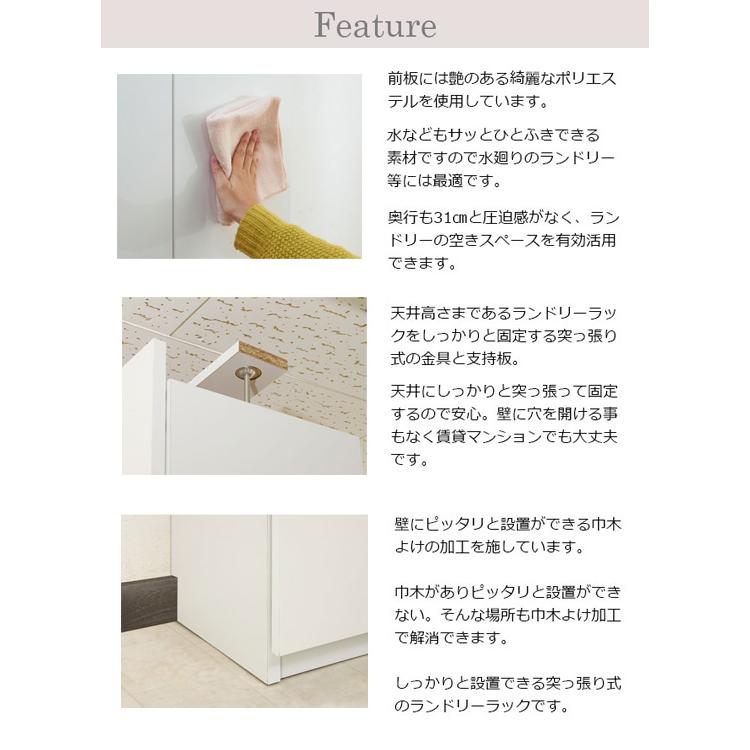 Feature

前板には艶のある綺麗なポリエステルを使用しています。

水などもサッとひとふきできる素材ですので水廻りのランドリー等には最適です。

奥行も31㎝と圧迫感がなく、ランドリーの空きスペースを有効活用できます。

天井高さまであるランドリーラックをしっかりと固定する突っ張り式の金具と支持板。

天井にしっかりと突っ張って固定するので安心。壁に穴を開ける事もなく賃貸マンションでも大丈夫です。

壁にピッタリと設置ができる巾木よけの加工を施しています。

巾木がありピッタリと設置ができない。そんな場所も巾木よけ加工で解消できます。

しっかりと設置できる突っ張り式のランドリーラックです。